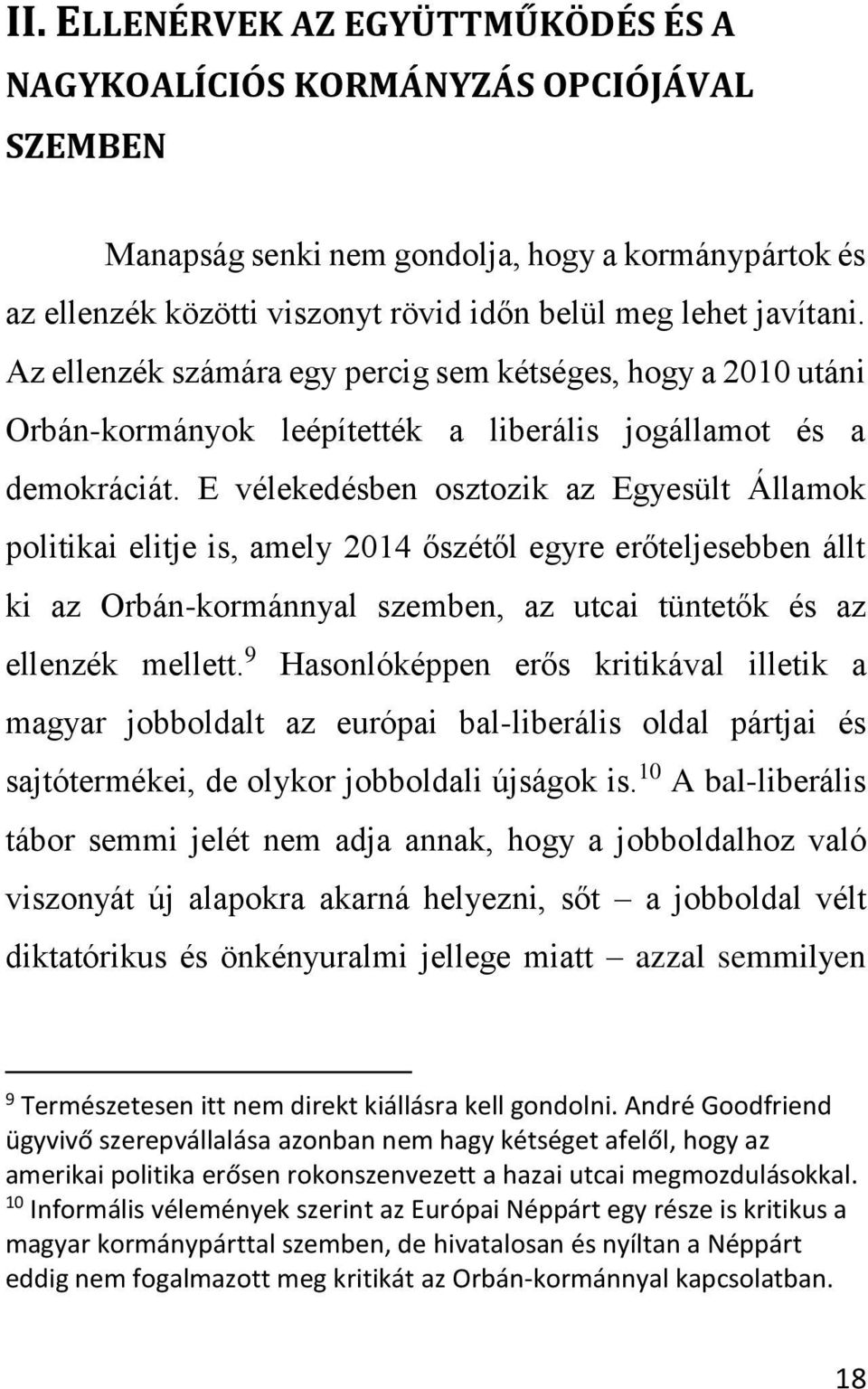 II. ELLENÉRVEK AZ EGYÜTTMŰKÖDÉS ÉS A NAGYKOALÍCIÓS KORMÁNYZÁS OPCIÓJÁVAL SZEMBEN

Manapság senki nem gondolja, hogy a kormánypártok és az ellenzék közötti viszonyt rövid időn belül meg lehet javítani. Az ellenzék számára egy percig sem kétséges, hogy a 2010 utáni Orbán-kormányok leépítették a liberális jogállamot és a demokráciát. E vélekedésben osztozik az Egyesült Államok politikai elitje is, amely 2014 őszétől egyre erőteljesebben állt ki az Orbán-kormánnyal szemben, az utcai tüntetők és az ellenzék mellett.$^{9}$ Hasonlóképpen erős kritikával illetik a magyar jobboldalt az európai bal-liberális oldal pártjai és sajtótermékei, de olykor jobboldali újságok is.$^{10}$ A bal-liberális tábor semmi jelét nem adja annak, hogy a jobboldalhoz való viszonyát új alapokra akarná helyezni, sőt – a jobboldal vélt diktatórikus és önkényuralmi jellege miatt – azzal semmilyen

$^{9}$ Természetesen itt nem direkt kiállásra kell gondolni. André Goodfriend ügyvivő szerepvállalása azonban nem hagy kétséget afelől, hogy az amerikai politika erősen rokonszenvezett a hazai utcai megmozdulásokkal.
$^{10}$ Informális vélemények szerint az Európai Néppárt egy része is kritikus a magyar kormánypárttal szemben, de hivatalosan és nyíltan a Néppárt eddig nem fogalmazott meg kritikát az Orbán-kormánnyal kapcsolatban.

18